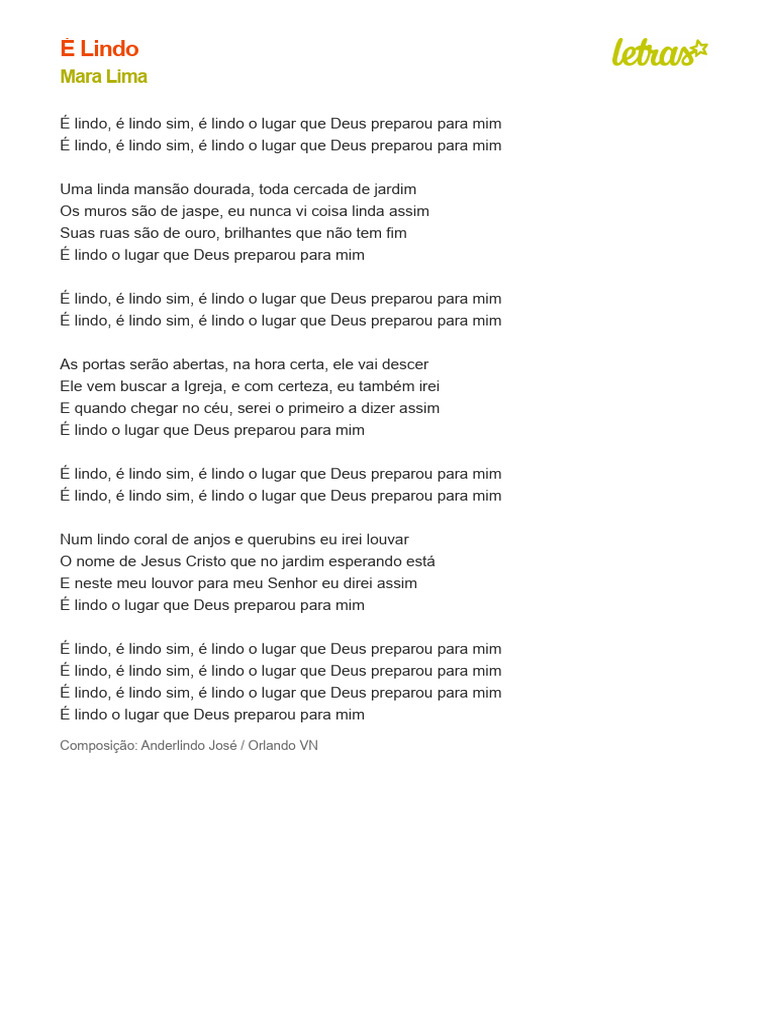 É Lindo
Mara Lima

letras

É lindo, é lindo sim, é lindo o lugar que Deus preparou para mim
É lindo, é lindo sim, é lindo o lugar que Deus preparou para mim

Uma linda mansão dourada, toda cercada de jardim
Os muros são de jaspe, eu nunca vi coisa linda assim
Suas ruas são de ouro, brilhantes que não tem fim
É lindo o lugar que Deus preparou para mim

É lindo, é lindo sim, é lindo o lugar que Deus preparou para mim
É lindo, é lindo sim, é lindo o lugar que Deus preparou para mim

As portas serão abertas, na hora certa, ele vai descer
Ele vem buscar a Igreja, e com certeza, eu também irei
E quando chegar no céu, serei o primeiro a dizer assim
É lindo o lugar que Deus preparou para mim

É lindo, é lindo sim, é lindo o lugar que Deus preparou para mim
É lindo, é lindo sim, é lindo o lugar que Deus preparou para mim

Num lindo coral de anjos e querubins eu irei louvar
O nome de Jesus Cristo que no jardim esperando está
E neste meu louvor para meu Senhor eu direi assim
É lindo o lugar que Deus preparou para mim

É lindo, é lindo sim, é lindo o lugar que Deus preparou para mim
É lindo, é lindo sim, é lindo o lugar que Deus preparou para mim
É lindo, é lindo sim, é lindo o lugar que Deus preparou para mim
É lindo o lugar que Deus preparou para mim

Composição: Anderlindo José / Orlando VN